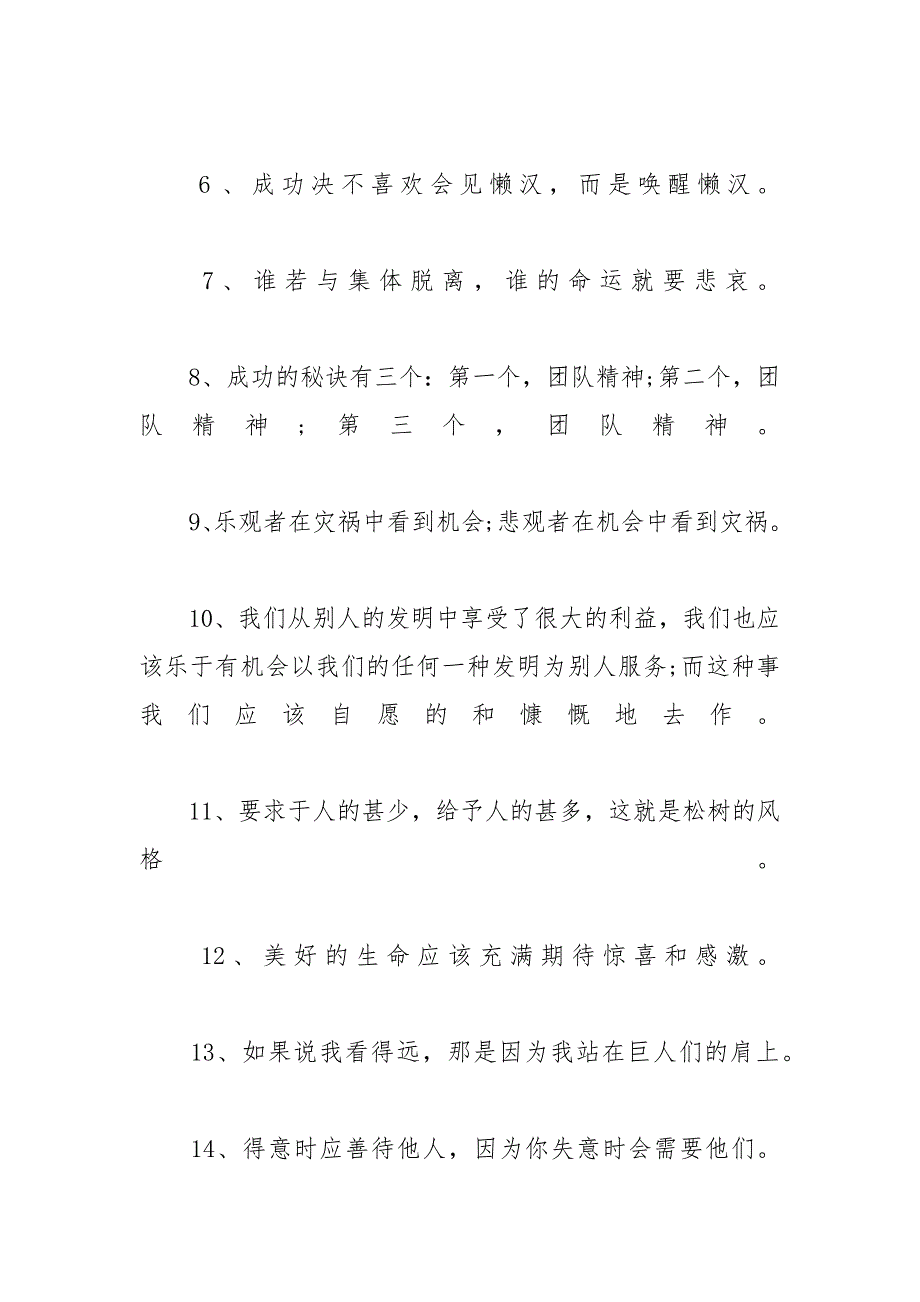 6、成功决不喜欢会见懒汉，而是唤醒懒汉。

7、谁若与集体脱离，谁的命运就要悲哀。

8、成功的秘诀有三个：第一个，团队精神;第二个，团队精神;第三个，团队精神。

9、乐观者在灾祸中看到机会;悲观者在机会中看到灾祸。

10、我们从别人的发明中享受了很大的利益，我们也应该乐于有机会以我们的任何一种发明为别人服务;而这种事我们应该自愿的和慷慨地去作。

11、要求于人的甚少，给予人的甚多，这就是松树的风格。

12、美好的生命应该充满期待惊喜和感激。

13、如果说我看得远，那是因为我站在巨人们的肩上。

14、得意时应善待他人，因为你失意时会需要他们。